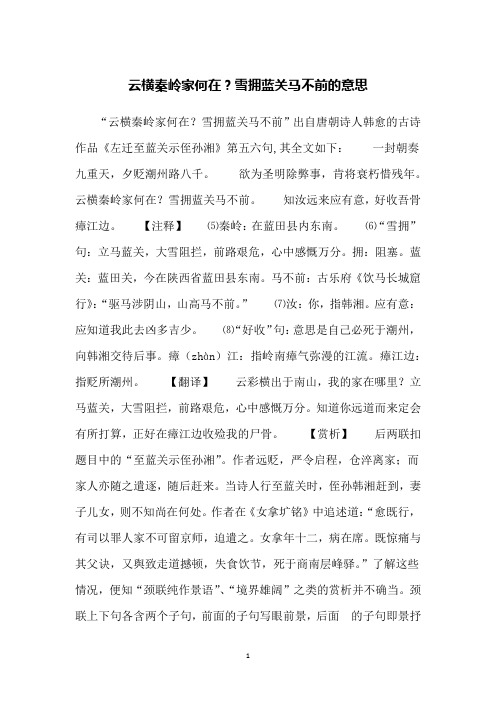 云横秦岭家何在？雪拥蓝关马不前的意思

“云横秦岭家何在？雪拥蓝关马不前”出自唐朝诗人韩愈的古诗作品《左迁至蓝关示侄孙湘》第五六句,其全文如下： 一封朝奏九重天，夕贬潮州路八千。 欲为圣明除弊事，肯将衰朽惜残年。云横秦岭家何在？雪拥蓝关马不前。 知汝远来应有意，好收吾骨瘴江边。 【注释】 ⑸秦岭：在蓝田县内东南。 ⑹“雪拥”句：立马蓝关，大雪阻拦，前路艰危，心中感慨万分。拥：阻塞。蓝关：蓝田关，今在陕西省蓝田县东南。马不前：古乐府《饮马长城窟行》：“驱马涉阴山，山高马不前。” ⑺汝：你，指韩湘。应有意：应知道我此去凶多吉少。 ⑻“好收”句：意思是自己必死于潮州，向韩湘交待后事。瘴（zhàn）江：指岭南瘴气弥漫的江流。瘴江边：指贬所潮州。 【翻译】 云彩横出于南山，我的家在哪里？立马蓝关，大雪阻拦，前路艰危，心中感慨万分。知道你远道而来定会有所打算，正好在瘴江边收殓我的尸骨。 【赏析】 后两联扣题目中的“至蓝关示侄孙湘”。作者远贬，严令启程，仓淬离家；而家人亦随之遣逐，随后赶来。当诗人行至蓝关时，侄孙韩湘赶到，妻子儿女，则不知尚在何处。作者在《女拿圹铭》中追述道：“愈既行，有司以罪人家不可留京师，迫遣之。女拿年十二，病在席。既惊痛与其父诀，又舆致走道撼顿，失食饮节，死于商南层峰驿。”了解这些情况，便知“颈联纯作景语”、“境界雄阔”之类的赏析并不确当。颈联上下句各含两个子句，前面的子句写眼前景，后面 的子句即景抒

1